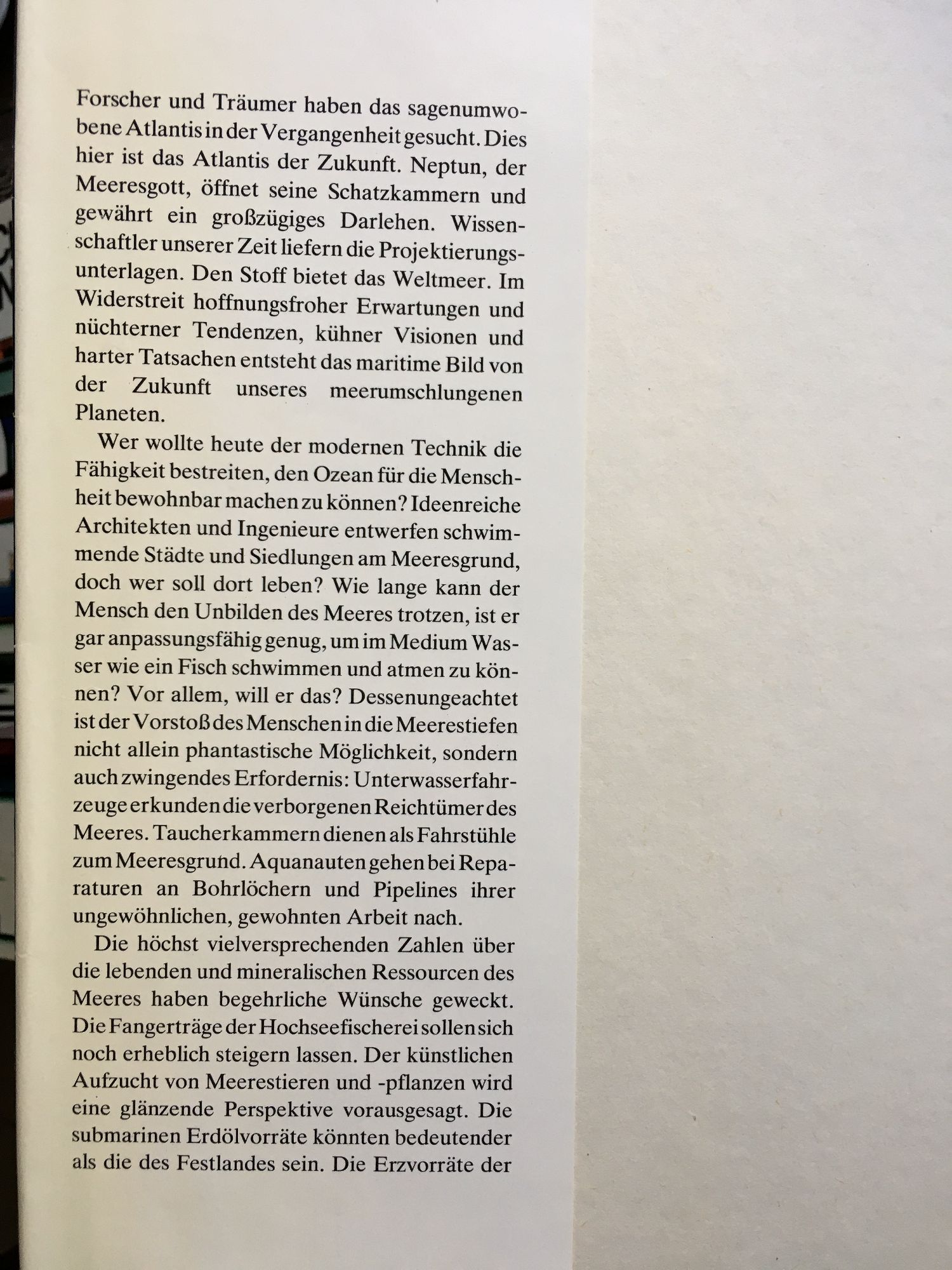 Forscher und Träumer haben das sagenumwobene Atlantis in der Vergangenheit gesucht. Dies hier ist das Atlantis der Zukunft. Neptun, der Meeresgott, öffnet seine Schatzkammern und gewährt ein großzügiges Darlehen. Wissenschaftler unserer Zeit liefern die Projektierungsunterlagen. Den Stoff bietet das Weltmeer. Im Widerstreit hoffnungsfroher Erwartungen und nüchterner Tendenzen, kühner Visionen und harter Tatsachen entsteht das maritime Bild von der Zukunft unseres meerumschlungenen Planeten.

Wer wollte heute der modernen Technik die Fähigkeit bestreiten, den Ozean für die Menschheit bewohnbar machen zu können? Ideenreiche Architekten und Ingenieure entwerfen schwimmende Städte und Siedlungen am Meeresgrund, doch wer soll dort leben? Wie lange kann der Mensch den Unbilden des Meeres trotzen, ist er gar anpassungsfähig genug, um im Medium Wasser wie ein Fisch schwimmen und atmen zu können? Vor allem, will er das? Dessenungeachtet ist der Vorstoß des Menschen in die Meerestiefen nicht allein phantastische Möglichkeit, sondern auch zwingendes Erfordernis: Unterwasserfahrzeuge erkunden die verborgenen Reichtümer des Meeres. Taucherkammern dienen als Fahrstühle zum Meeresgrund. Aquanauten gehen bei Reparaturen an Bohrlöchern und Pipelines ihrer ungewöhnlichen, gewohnten Arbeit nach.

Die höchst vielversprechenden Zahlen über die lebenden und mineralischen Ressourcen des Meeres haben begehrliche Wünsche geweckt. Die Fangerträge der Hochseefischerei sollen sich noch erheblich steigern lassen. Der künstlichen Aufzucht von Meerestieren und -pflanzen wird eine glänzende Perspektive vorausgesagt. Die submarinen Erdölvorräte könnten bedeutender als die des Festlandes sein. Die Erzvorräte der